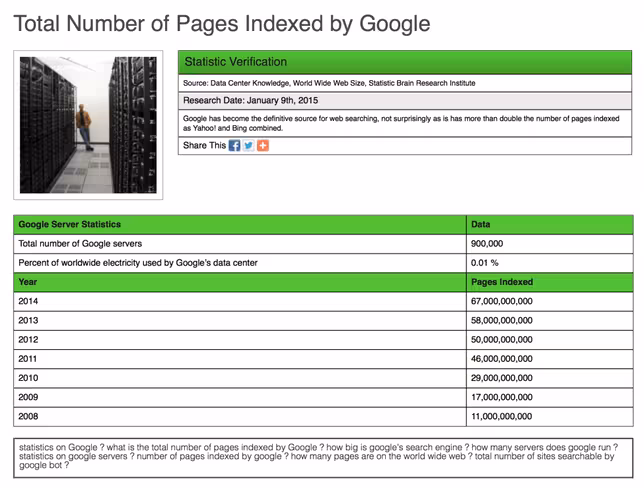 Total Number of Pages Indexed by Google

Statistic Verification

Source: Data Center Knowledge, World Wide Web Size, Statistic Brain Research Institute

Research Date: January 9th, 2015

Google has become the definitive source for web searching, not surprisingly as is has more than double the number of pages indexed as Yahoo! and Bing combined.

Share This

| Google Server Statistics | Data |
|---|---|
| Total number of Google servers | 900,000 |
| Percent of worldwide electricity used by Google's data center | 0.01 % |
| Year | Pages Indexed |
| 2014 | 67,000,000,000 |
| 2013 | 58,000,000,000 |
| 2012 | 50,000,000,000 |
| 2011 | 46,000,000,000 |
| 2010 | 29,000,000,000 |
| 2009 | 17,000,000,000 |
| 2008 | 11,000,000,000 |

statistics on Google ? what is the total number of pages indexed by Google ? how big is google's search engine ? how many servers does google run ? statistics on google servers ? number of pages indexed by google ? how many pages are on the world wide web ? total number of sites searchable by google bot ?